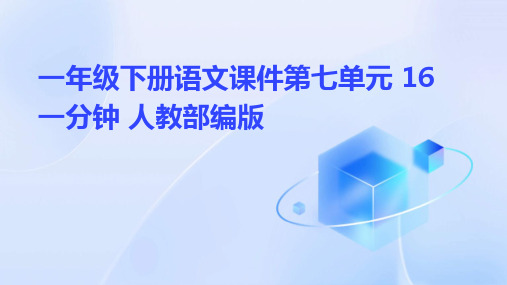 一年级下册语文课件第七单元 16 一分钟 人教部编版